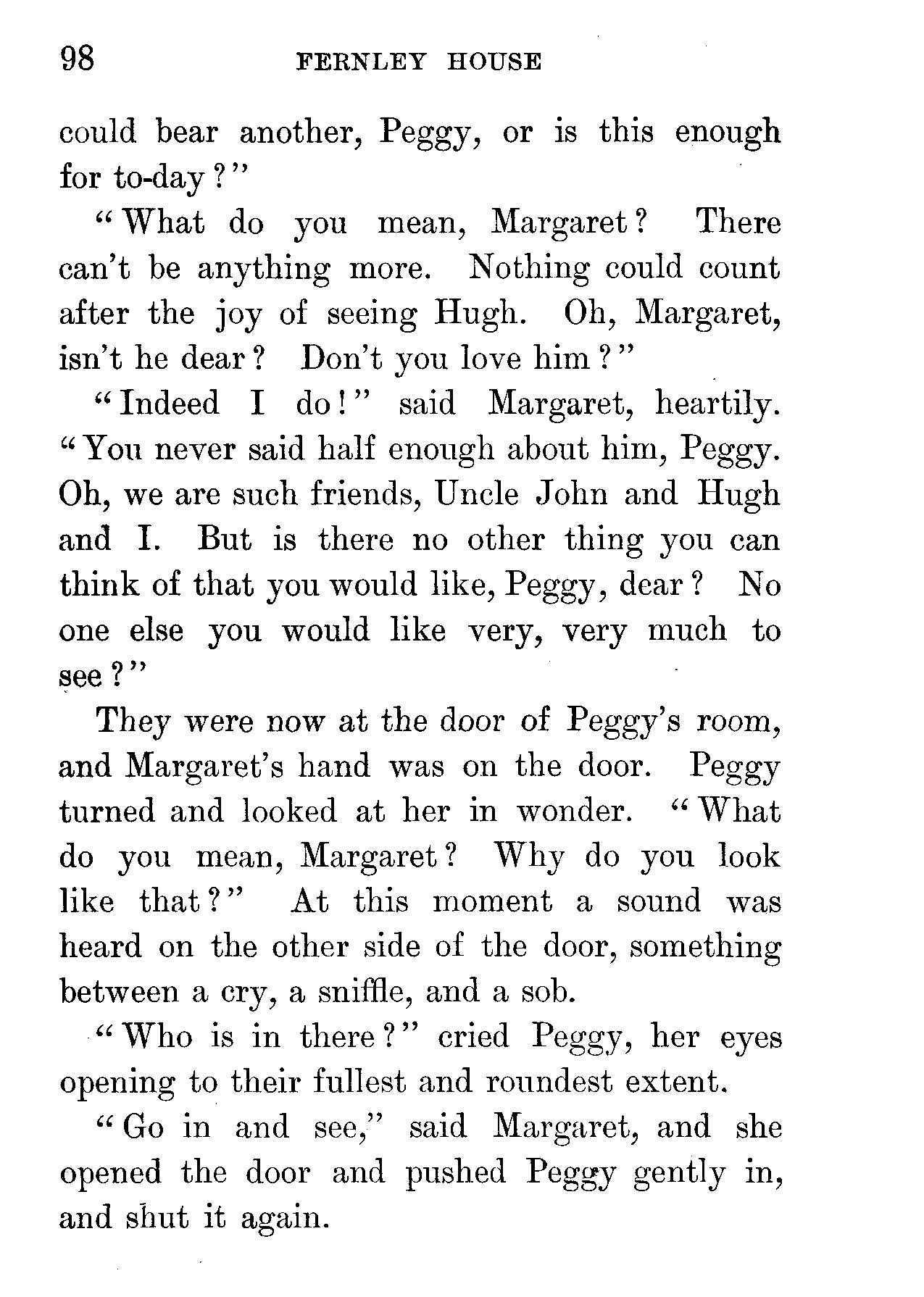 98 FERNLEY HOUSE

could bear another, Peggy, or is this enough for to-day?"

"What do you mean, Margaret? There can't be anything more. Nothing could count after the joy of seeing Hugh. Oh, Margaret, isn't he dear? Don't you love him?"

"Indeed I do!" said Margaret, heartily. "You never said half enough about him, Peggy. Oh, we are such friends, Uncle John and Hugh and I. But is there no other thing you can think of that you would like, Peggy, dear? No one else you would like very, very much to see?"

They were now at the door of Peggy's room, and Margaret's hand was on the door. Peggy turned and looked at her in wonder. "What do you mean, Margaret? Why do you look like that?" At this moment a sound was heard on the other side of the door, something between a cry, a sniffle, and a sob.

"Who is in there?" cried Peggy, her eyes opening to their fullest and roundest extent.

"Go in and see," said Margaret, and she opened the door and pushed Peggy gently in, and shut it again.